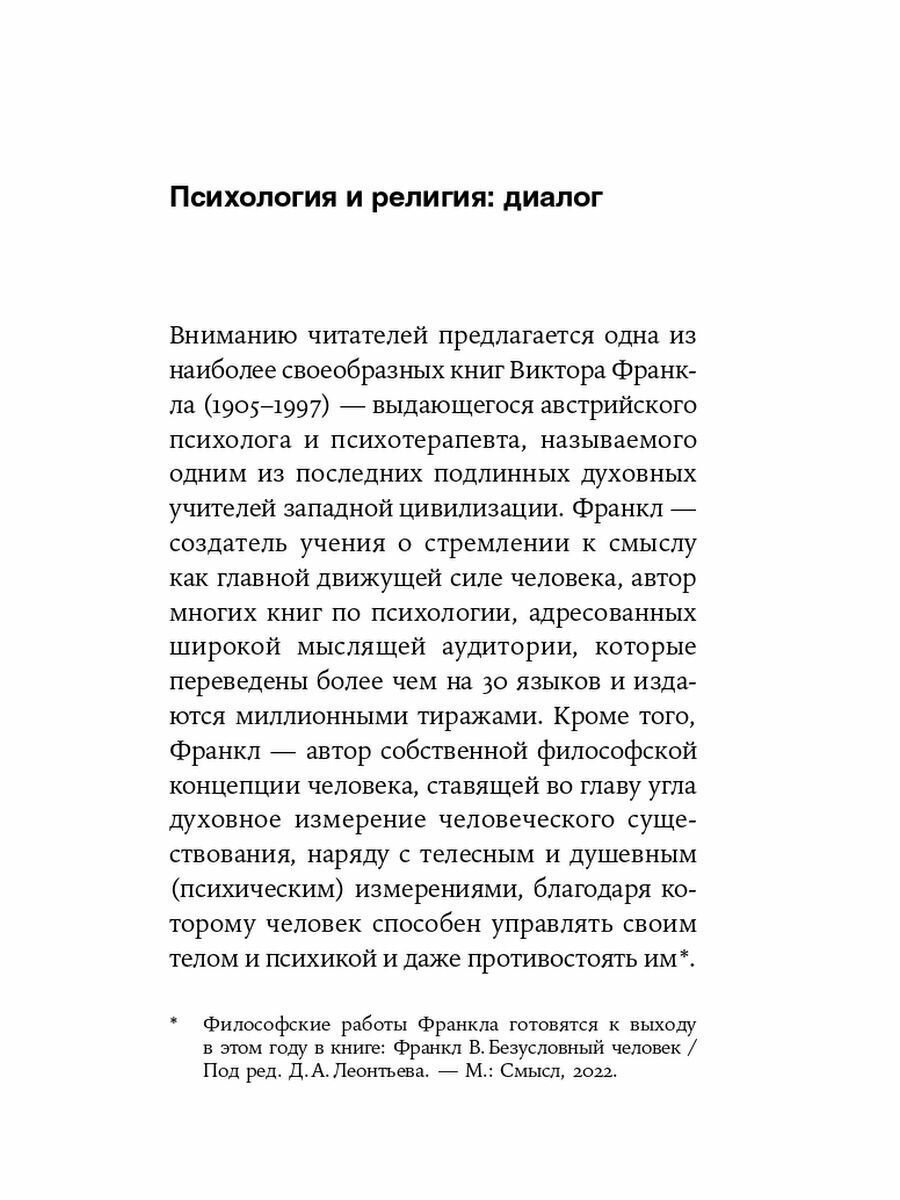 Психология и религия: диалог

Вниманию читателей предлагается одна из наиболее своеобразных книг Виктора Франкла (1905–1997) — выдающегося австрийского психолога и психотерапевта, называемого одним из последних подлинных духовных учителей западной цивилизации. Франкл — создатель учения о стремлении к смыслу как главной движущей силе человека, автор многих книг по психологии, адресованных широкой мыслящей аудитории, которые переведены более чем на 30 языков и издаются миллионными тиражами. Кроме того, Франкл — автор собственной философской концепции человека, ставящей во главу угла духовное измерение человеческого существования, наряду с телесным и душевным (психическим) измерениями, благодаря которому человек способен управлять своим телом и психикой и даже противостоять им*.

* Философские работы Франкла готовятся к выходу в этом году в книге: Франкл В. Безусловный человек / Под ред. Д. А. Леонтьева. — М.: Смысл, 2022.